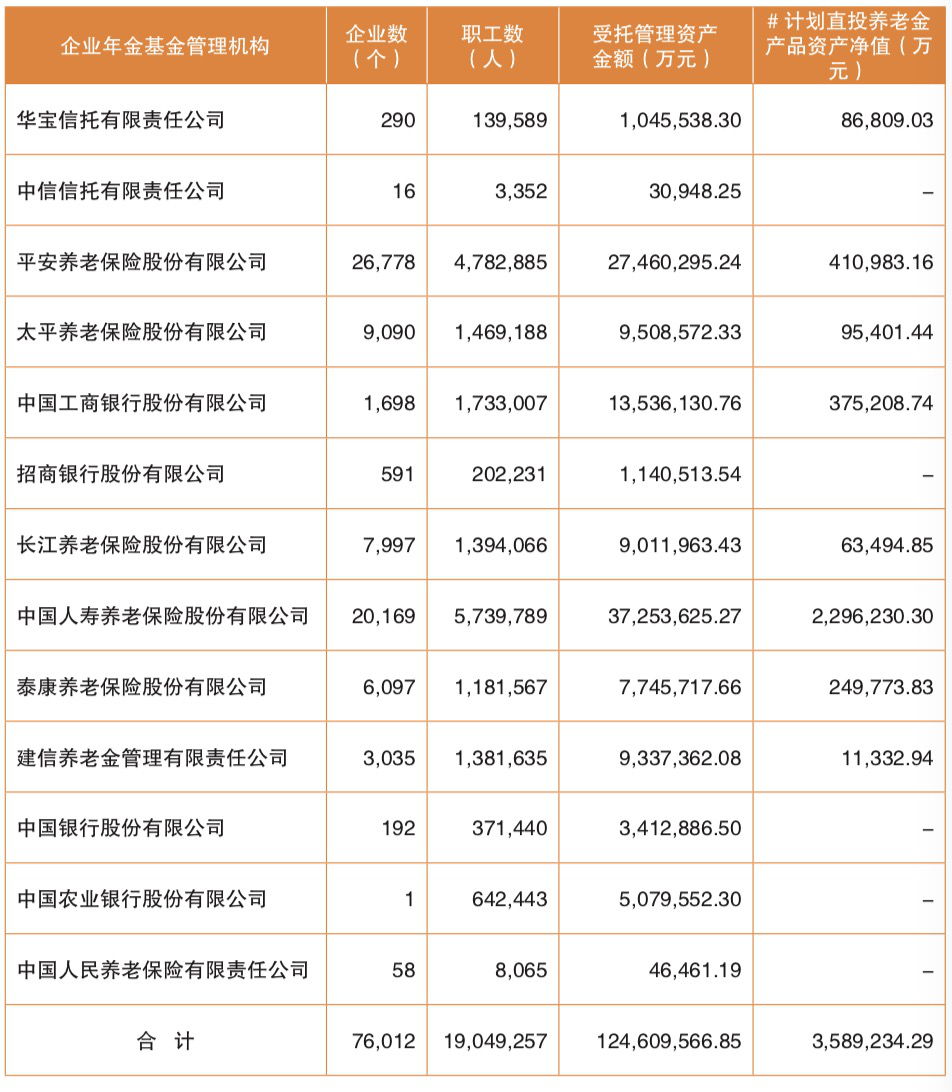 | 企业年金基金管理机构 | 企业数（个） | 职工数（人） | 受托管理资产金额（万元） | # 计划直投养老金产品资产净值（万元） |
|---|---|---|---|---|
| 华宝信托有限责任公司 | 290 | 139,589 | 1,045,538.30 | 86,809.03 |
| 中信信托有限责任公司 | 16 | 3,352 | 30,948.25 | – |
| 平安养老保险股份有限公司 | 26,778 | 4,782,885 | 27,460,295.24 | 410,983.16 |
| 太平养老保险股份有限公司 | 9,090 | 1,469,188 | 9,508,572.33 | 95,401.44 |
| 中国工商银行股份有限公司 | 1,698 | 1,733,007 | 13,536,130.76 | 375,208.74 |
| 招商银行股份有限公司 | 591 | 202,231 | 1,140,513.54 | – |
| 长江养老保险股份有限公司 | 7,997 | 1,394,066 | 9,011,963.43 | 63,494.85 |
| 中国人寿养老保险股份有限公司 | 20,169 | 5,739,789 | 37,253,625.27 | 2,296,230.30 |
| 泰康养老保险股份有限公司 | 6,097 | 1,181,567 | 7,745,717.66 | 249,773.83 |
| 建信养老金管理有限责任公司 | 3,035 | 1,381,635 | 9,337,362.08 | 11,332.94 |
| 中国银行股份有限公司 | 192 | 371,440 | 3,412,886.50 | – |
| 中国农业银行股份有限公司 | 1 | 642,443 | 5,079,552.30 | – |
| 中国人民养老保险有限责任公司 | 58 | 8,065 | 46,461.19 | – |
| 合 计 | 76,012 | 19,049,257 | 124,609,566.85 | 3,589,234.29 |